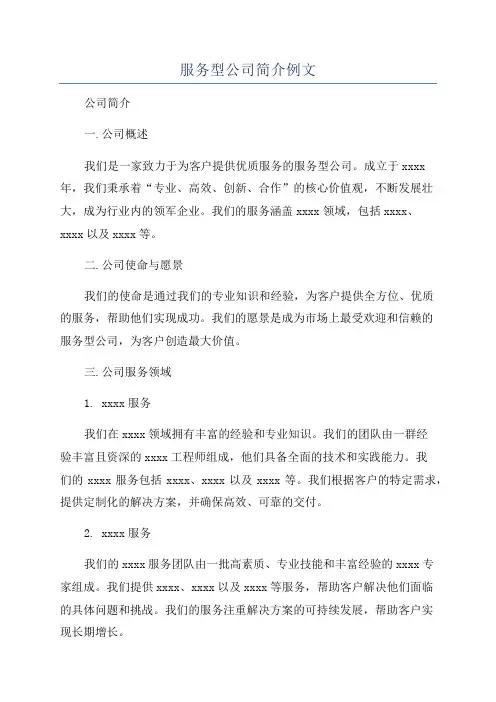 服务型公司简介例文

公司简介

一. 公司概述

我们是一家致力于为客户提供优质服务的服务型公司。成立于 xxxx 年，我们秉承着“专业、高效、创新、合作”的核心价值观，不断发展壮大，成为行业内的领军企业。我们的服务涵盖 xxxx 领域，包括 xxxx、xxxx 以及 xxxx 等。

二. 公司使命与愿景

我们的使命是通过我们的专业知识和经验，为客户提供全方位、优质的服务，帮助他们实现成功。我们的愿景是成为市场上最受欢迎和信赖的服务型公司，为客户创造最大价值。

三. 公司服务领域

1. xxxx 服务

我们在 xxxx 领域拥有丰富的经验和专业知识。我们的团队由一群经验丰富且资深的 xxxx 工程师组成，他们具备全面的技术和实践能力。我们的 xxxx 服务包括 xxxx、xxxx 以及 xxxx 等。我们根据客户的特定需求，提供定制化的解决方案，并确保高效、可靠的交付。

2. xxxx 服务

我们的 xxxx 服务团队由一批高素质、专业技能和丰富经验的 xxxx 专家组成。我们提供 xxxx、xxxx 以及 xxxx 等服务，帮助客户解决他们面临的具体问题和挑战。我们的服务注重解决方案的可持续发展，帮助客户实现长期增长。